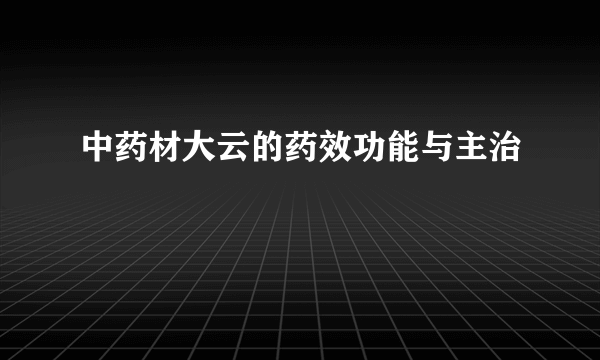 中药材大云的药效功能与主治